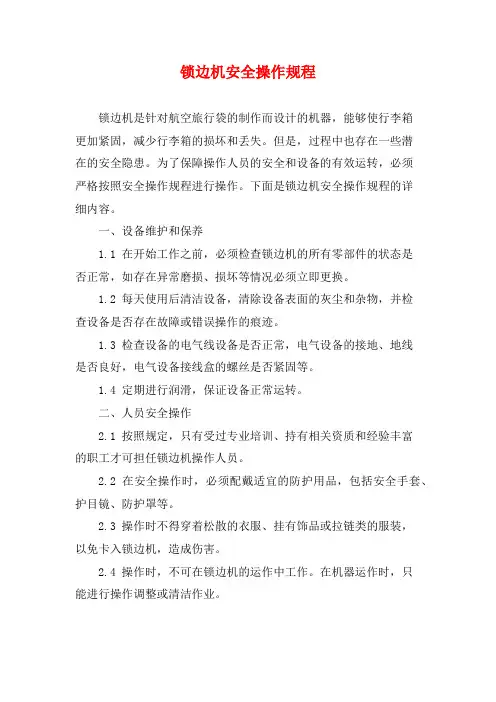 锁边机安全操作规程

锁边机是针对航空旅行袋的制作而设计的机器，能够使行李箱更加紧固，减少行李箱的损坏和丢失。但是，过程中也存在一些潜在的安全隐患。为了保障操作人员的安全和设备的有效运转，必须严格按照安全操作规程进行操作。下面是锁边机安全操作规程的详细内容。

一、设备维护和保养

1.1 在开始工作之前，必须检查锁边机的所有零部件的状态是否正常，如存在异常磨损、损坏等情况必须立即更换。

1.2 每天使用后清洁设备，清除设备表面的灰尘和杂物，并检查设备是否存在故障或错误操作的痕迹。

1.3 检查设备的电气线设备是否正常，电气设备的接地、地线是否良好，电气设备接线盒的螺丝是否紧固等。

1.4 定期进行润滑，保证设备正常运转。

二、人员安全操作

2.1 按照规定，只有受过专业培训、持有相关资质和经验丰富的职工才可担任锁边机操作人员。

2.2 在安全操作时，必须配戴适宜的防护用品，包括安全手套、护目镜、防护罩等。

2.3 操作时不得穿着松散的衣服、挂有饰品或拉链类的服装，以免卡入锁边机，造成伤害。

2.4 操作时，不可在锁边机的运作中工作。在机器运作时，只能进行操作调整或清洁作业。